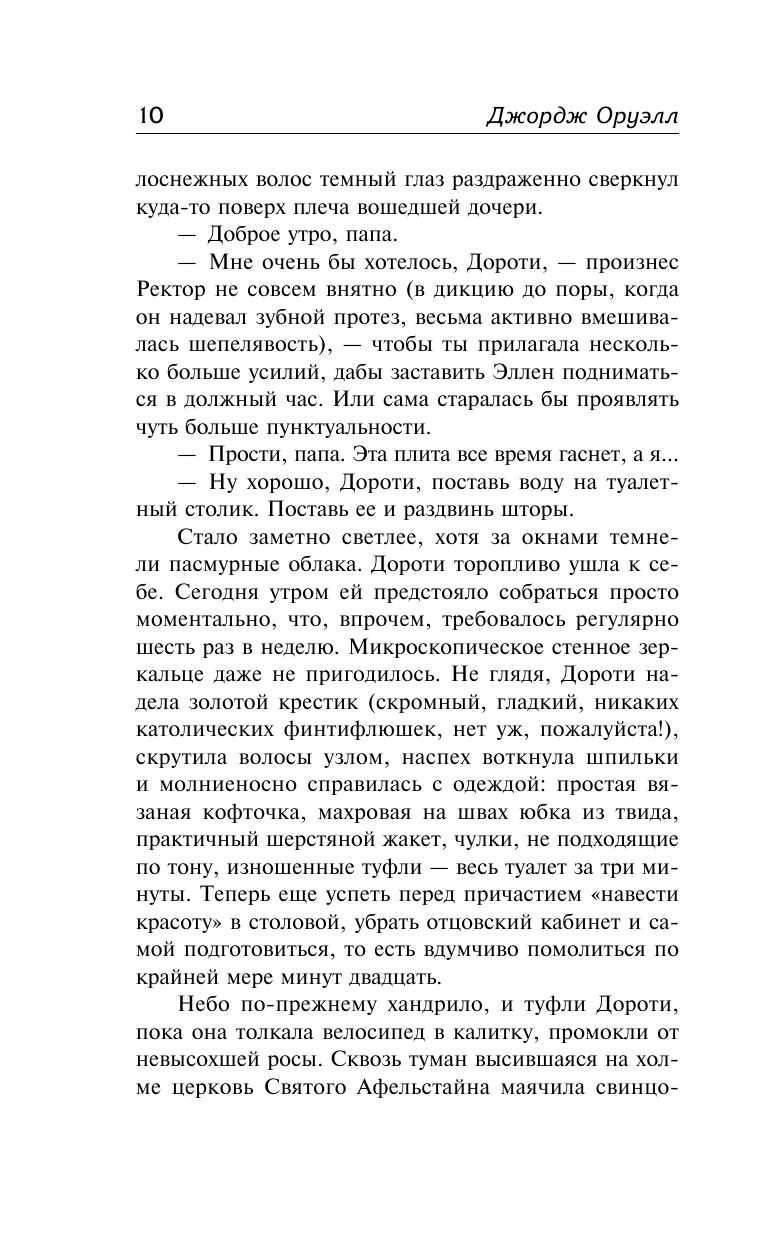 10 Джордж Оруэлл

лоснежных волос темный глаз раздраженно сверкнул куда-то поверх плеча вошедшей дочери.

— Доброе утро, папа.

— Мне очень бы хотелось, Дороти, — произнес Ректор не совсем внятно (в дикцию до поры, когда он надевал зубной протез, весьма активно вмешивалась шепелявость), — чтобы ты прилагала несколько больше усилий, дабы заставить Эллен подниматься в должный час. Или сама старалась бы проявлять чуть больше пунктуальности.

— Прости, папа. Эта плита все время гаснет, а я...

— Ну хорошо, Дороти, поставь воду на туалетный столик. Поставь ее и раздвинь шторы.

Стало заметно светлее, хотя за окнами темнели пасмурные облака. Дороти торопливо ушла к себе. Сегодня утром ей предстояло собраться просто моментально, что, впрочем, требовалось регулярно шесть раз в неделю. Микроскопическое стенное зеркальце даже не пригодилось. Не глядя, Дороти надела золотой крестик (скромный, гладкий, никаких католических финтифлюшек, нет уж, пожалуйста!), скрутила волосы узлом, наспех воткнула шпильки и молниеносно справилась с одеждой: простая вязаная кофточка, махровая на швах юбка из твида, практичный шерстяной жакет, чулки, не подходящие по тону, изношенные туфли — весь туалет за три минуты. Теперь еще успеть перед причастием «навести красоту» в столовой, убрать отцовский кабинет и самой подготовиться, то есть вдумчиво помолиться по крайней мере минут двадцать.

Небо по-прежнему хандрило, и туфли Дороти, пока она толкала велосипед в калитку, промокли от невысохшей росы. Сквозь туман высившаяся на холме церковь Святого Афельстайна маячила свинцо-